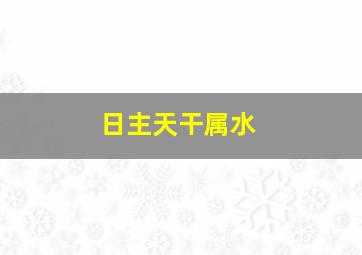 日主天干属水